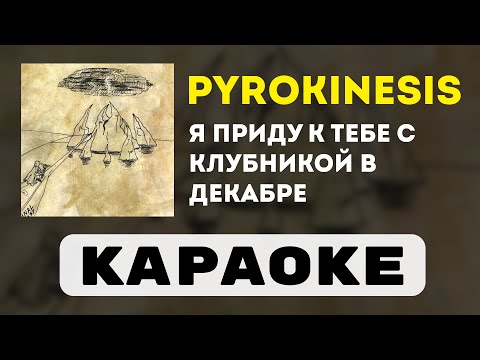 PYROKINESIS

Я ПРИДУ К ТЕБЕ С КЛУБНИКОЙ В ДЕКАБРЕ

КАРАОКЕ